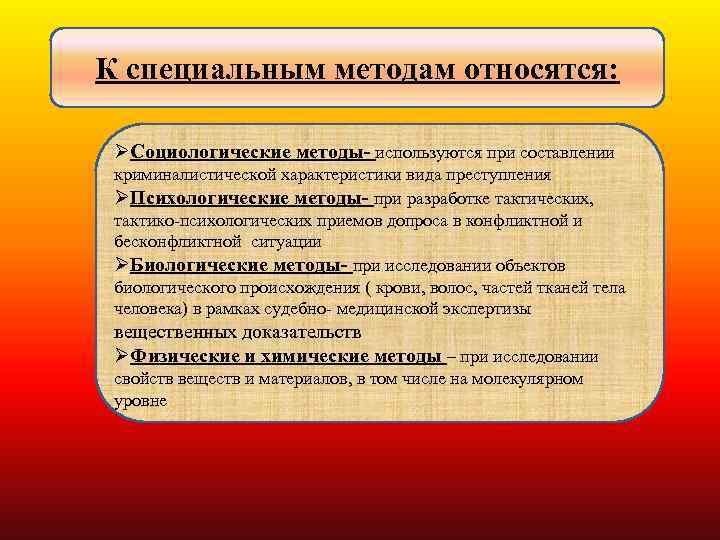 К специальным методам относятся:

➢Социологические методы- используются при составлении криминалистической характеристики вида преступления
➢Психологические методы- при разработке тактических, тактико-психологических приемов допроса в конфликтной и бесконфликтной ситуации
➢Биологические методы- при исследовании объектов биологического происхождения ( крови, волос, частей тканей тела человека) в рамках судебно- медицинской экспертизы вещественных доказательств
➢Физические и химические методы – при исследовании свойств веществ и материалов, в том числе на молекулярном уровне